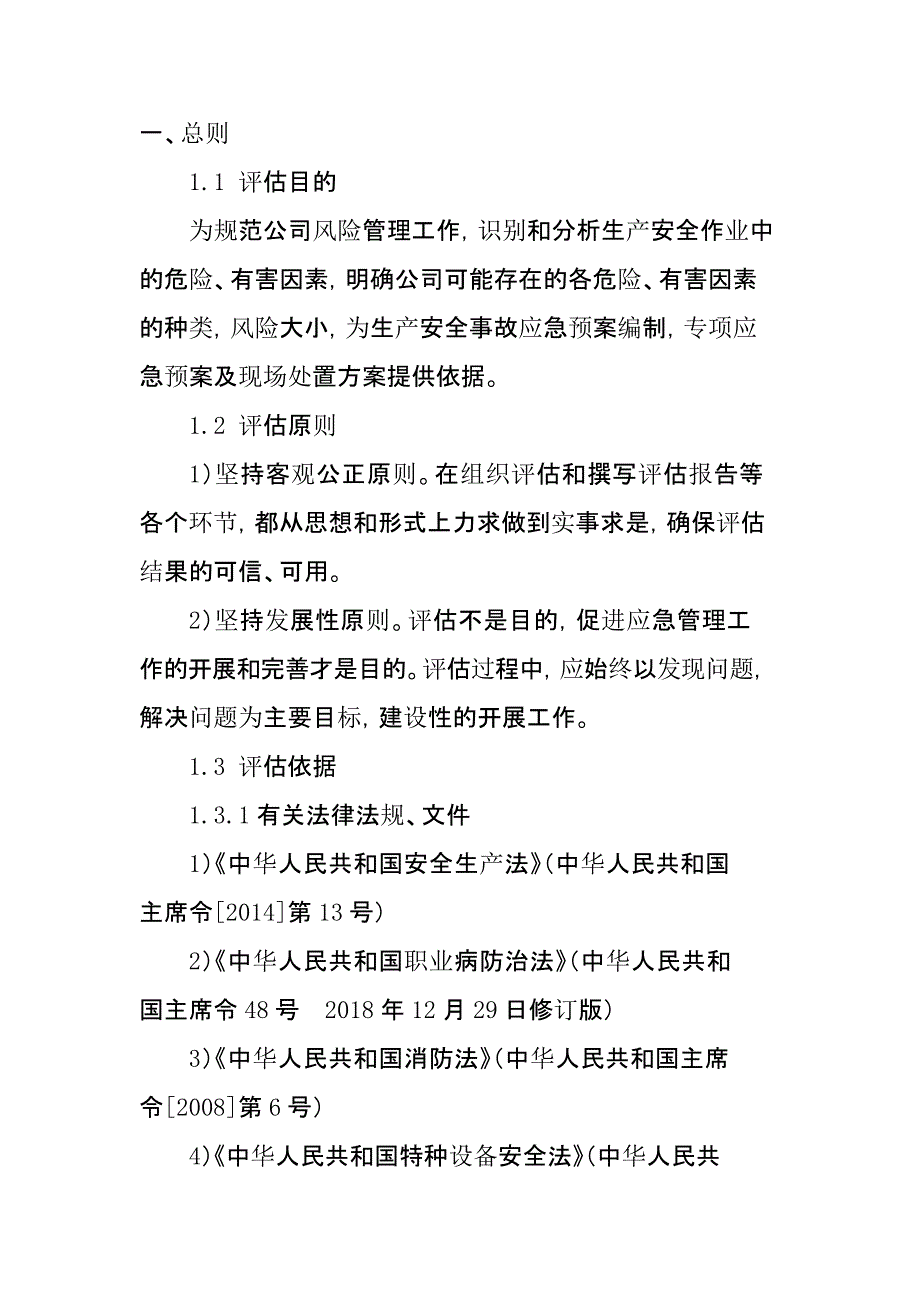 一、总则

1.1 评估目的

为规范公司风险管理工作，识别和分析生产安全作业中的危险、有害因素，明确公司可能存在的各危险、有害因素的种类，风险大小，为生产安全事故应急预案编制，专项应急预案及现场处置方案提供依据。

1.2 评估原则

1）坚持客观公正原则。在组织评估和撰写评估报告等各个环节，都从思想和形式上力求做到实事求是，确保评估结果的可信、可用。

2）坚持发展性原则。评估不是目的，促进应急管理工作的开展和完善才是目的。评估过程中，应始终以发现问题，解决问题为主要目标，建设性的开展工作。

1.3 评估依据

1.3.1 有关法律法规、文件

1）《中华人民共和国安全生产法》（中华人民共和国主席令[2014]第 13 号）

2）《中华人民共和国职业病防治法》（中华人民共和国主席令 48 号　2018 年 12 月 29 日修订版）

3）《中华人民共和国消防法》（中华人民共和国主席令[2008]第 6 号）

4）《中华人民共和国特种设备安全法》（中华人民共